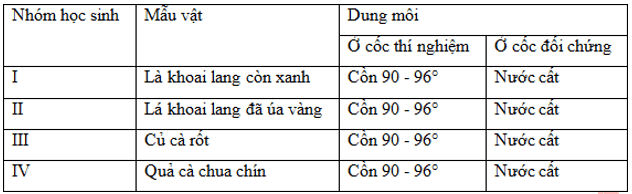 | Nhóm học sinh | Mẫu vật | Dung môi | |
|---|---|---|---|
| | | Ở cốc thí nghiệm | Ở cốc đối chứng |
| I | Là khoai lang còn xanh | Cồn 90 - 96° | Nước cất |
| II | Lá khoai lang đã úa vàng | Cồn 90 - 96° | Nước cất |
| III | Củ cà rốt | Cồn 90 - 96° | Nước cất |
| IV | Quả cà chua chín | Cồn 90 - 96° | Nước cất |